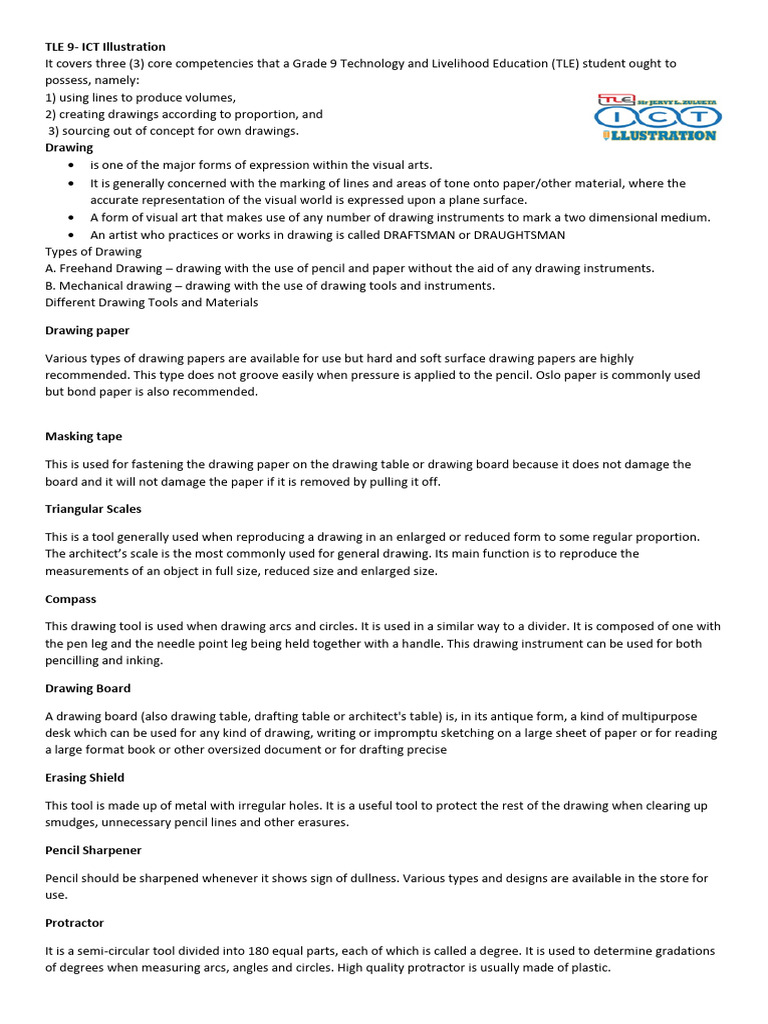 TLE 9- ICT Illustration
It covers three (3) core competencies that a Grade 9 Technology and Livelihood Education (TLE) student ought to possess, namely:
1) using lines to produce volumes,
2) creating drawings according to proportion, and
3) sourcing out of concept for own drawings.

TLE Mr JERYY L. ZULUETA
ICT
ILLUSTRATION

Drawing
• is one of the major forms of expression within the visual arts.
• It is generally concerned with the marking of lines and areas of tone onto paper/other material, where the accurate representation of the visual world is expressed upon a plane surface.
• A form of visual art that makes use of any number of drawing instruments to mark a two dimensional medium.
• An artist who practices or works in drawing is called DRAFTSMAN or DRAUGHTSMAN
Types of Drawing
A. Freehand Drawing – drawing with the use of pencil and paper without the aid of any drawing instruments.
B. Mechanical drawing – drawing with the use of drawing tools and instruments.
Different Drawing Tools and Materials

Drawing paper

Various types of drawing papers are available for use but hard and soft surface drawing papers are highly recommended. This type does not groove easily when pressure is applied to the pencil. Oslo paper is commonly used but bond paper is also recommended.

Masking tape

This is used for fastening the drawing paper on the drawing table or drawing board because it does not damage the board and it will not damage the paper if it is removed by pulling it off.

Triangular Scales

This is a tool generally used when reproducing a drawing in an enlarged or reduced form to some regular proportion. The architect's scale is the most commonly used for general drawing. Its main function is to reproduce the measurements of an object in full size, reduced size and enlarged size.

Compass

This drawing tool is used when drawing arcs and circles. It is used in a similar way to a divider. It is composed of one with the pen leg and the needle point leg being held together with a handle. This drawing instrument can be used for both pencilling and inking.

Drawing Board

A drawing board (also drawing table, drafting table or architect's table) is, in its antique form, a kind of multipurpose desk which can be used for any kind of drawing, writing or impromptu sketching on a large sheet of paper or for reading a large format book or other oversized document or for drafting precise

Erasing Shield

This tool is made up of metal with irregular holes. It is a useful tool to protect the rest of the drawing when clearing up smudges, unnecessary pencil lines and other erasures.

Pencil Sharpener

Pencil should be sharpened whenever it shows sign of dullness. Various types and designs are available in the store for use.

Protractor

It is a semi-circular tool divided into 180 equal parts, each of which is called a degree. It is used to determine gradations of degrees when measuring arcs, angles and circles. High quality protractor is usually made of plastic.